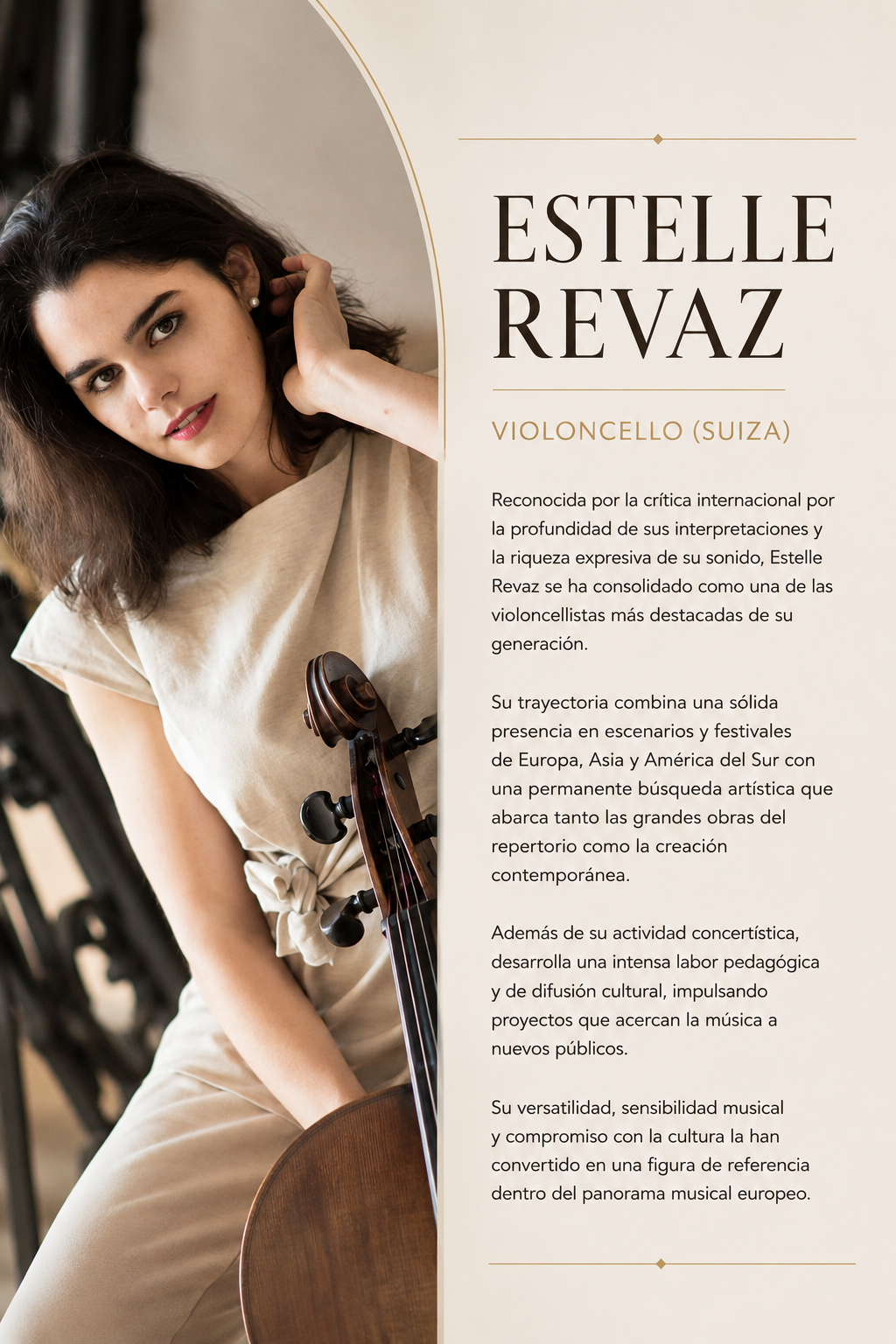 ESTELLE
REVAZ

VIOLONCELLO (SUIZA)

Reconocida por la crítica internacional por la profundidad de sus interpretaciones y la riqueza expresiva de su sonido, Estelle Revaz se ha consolidado como una de las violoncellistas más destacadas de su generación.

Su trayectoria combina una sólida presencia en escenarios y festivales de Europa, Asia y América del Sur con una permanente búsqueda artística que abarca tanto las grandes obras del repertorio como la creación contemporánea.

Además de su actividad concertística, desarrolla una intensa labor pedagógica y de difusión cultural, impulsando proyectos que acercan la música a nuevos públicos.

Su versatilidad, sensibilidad musical y compromiso con la cultura la han convertido en una figura de referencia dentro del panorama musical europeo.